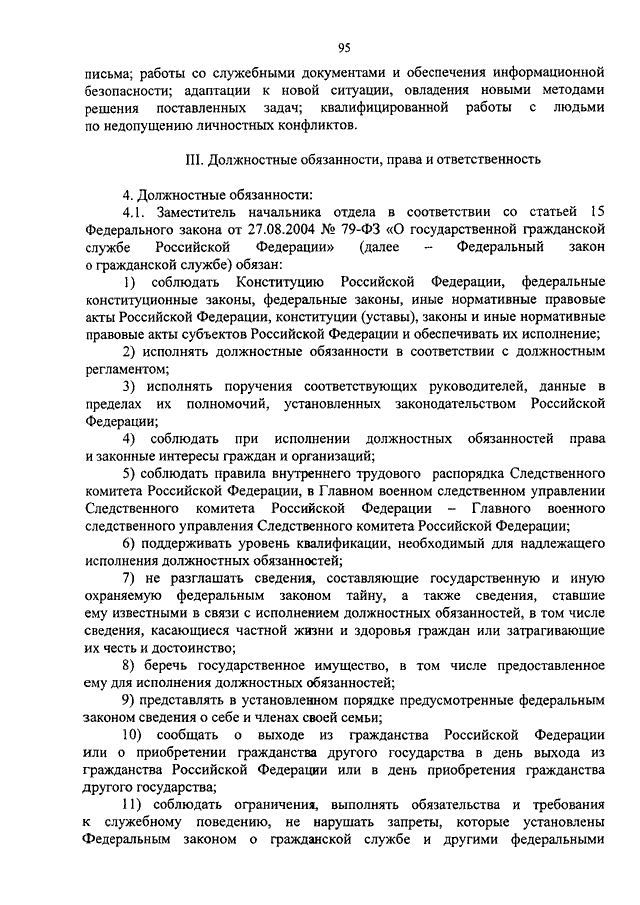 95

письма; работы со служебными документами и обеспечения информационной безопасности; адаптации к новой ситуации, овладения новыми методами решения поставленных задач; квалифицированной работы с людьми по недопущению личностных конфликтов.

III. Должностные обязанности, права и ответственность

4. Должностные обязанности:

4.1. Заместитель начальника отдела в соответствии со статьей 15 Федерального закона от 27.08.2004 № 79-ФЗ «О государственной гражданской службе Российской Федерации» (далее – Федеральный закон о гражданской службе) обязан:

1) соблюдать Конституцию Российской Федерации, федеральные конституционные законы, федеральные законы, иные нормативные правовые акты Российской Федерации, конституции (уставы), законы и иные нормативные правовые акты субъектов Российской Федерации и обеспечивать их исполнение;

2) исполнять должностные обязанности в соответствии с должностным регламентом;

3) исполнять поручения соответствующих руководителей, данные в пределах их полномочий, установленных законодательством Российской Федерации;

4) соблюдать при исполнении должностных обязанностей права и законные интересы граждан и организаций;

5) соблюдать правила внутреннего трудового распорядка Следственного комитета Российской Федерации, в Главном военном следственном управлении Следственного комитета Российской Федерации – Главного военного следственного управления Следственного комитета Российской Федерации;

6) поддерживать уровень квалификации, необходимый для надлежащего исполнения должностных обязанностей;

7) не разглашать сведения, составляющие государственную и иную охраняемую федеральным законом тайну, а также сведения, ставшие ему известными в связи с исполнением должностных обязанностей, в том числе сведения, касающиеся частной жизни и здоровья граждан или затрагивающие их честь и достоинство;

8) беречь государственное имущество, в том числе предоставленное ему для исполнения должностных обязанностей;

9) представлять в установленном порядке предусмотренные федеральным законом сведения о себе и членах своей семьи;

10) сообщать о выходе из гражданства Российской Федерации или о приобретении гражданства другого государства в день выхода из гражданства Российской Федерации или в день приобретения гражданства другого государства;

11) соблюдать ограничения, выполнять обязательства и требования к служебному поведению, не нарушать запреты, которые установлены Федеральным законом о гражданской службе и другими федеральными